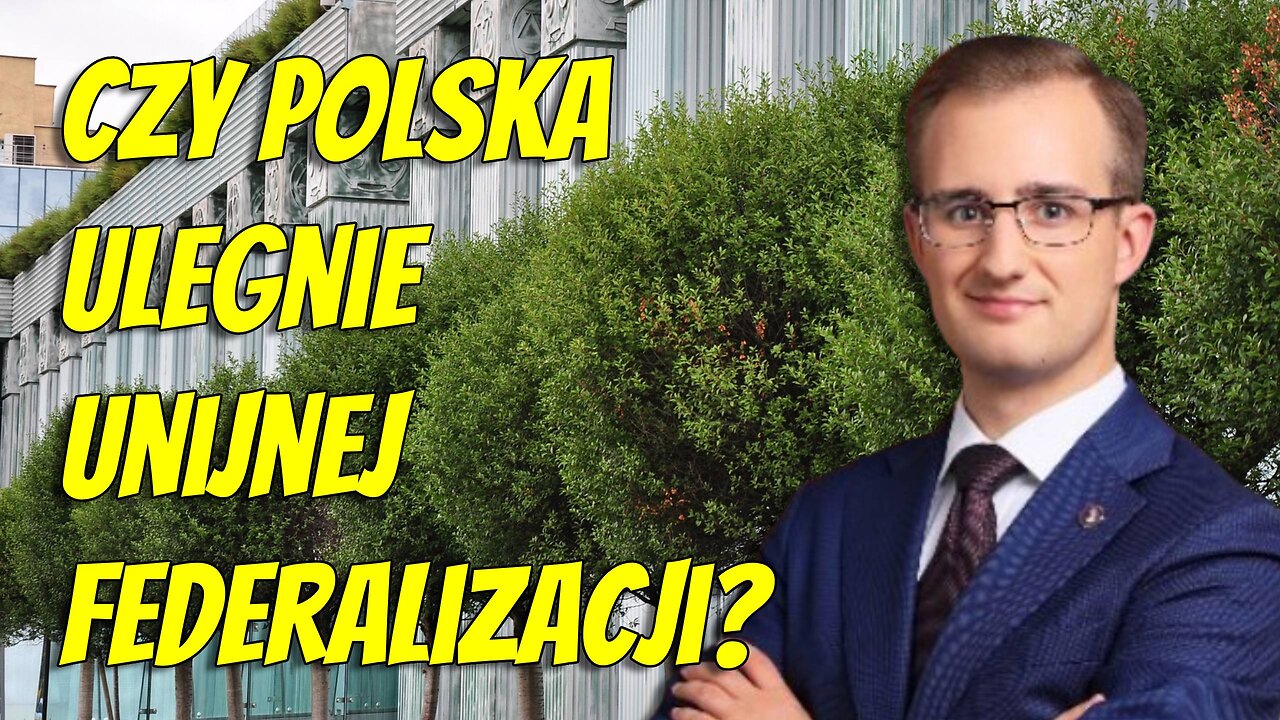 CZY POLSKA ULEGNIE UNIJNEJ FEDERALIZACJI?